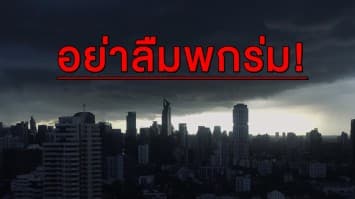 อย่าลืมพกร่ม!